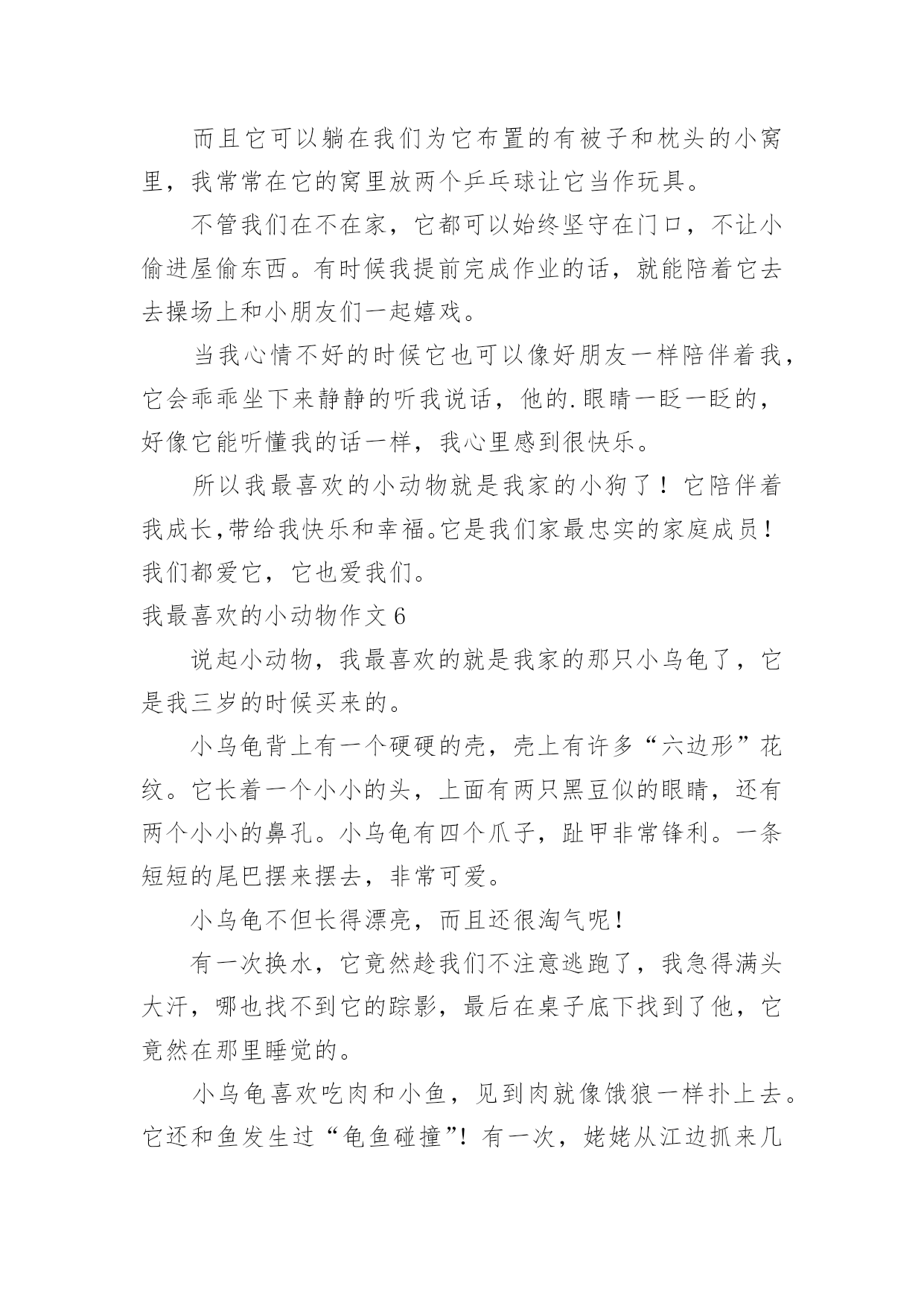 而且它可以躺在我们为它布置的有被子和枕头的小窝里，我常常在它的窝里放两个乒乓球让它当作玩具。

不管我们在不在家，它都可以始终坚守在门口，不让小偷进屋偷东西。有时候我提前完成作业的话，就能陪着它去去操场上和小朋友们一起嬉戏。

当我心情不好的时候它也可以像好朋友一样陪伴着我，它会乖乖坐下来静静的听我说话，他的.眼睛一眨一眨的，好像它能听懂我的话一样，我心里感到很快乐。

所以我最喜欢的小动物就是我家的小狗了！它陪伴着我成长,带给我快乐和幸福。它是我们家最忠实的家庭成员！我们都爱它，它也爱我们。

我最喜欢的小动物作文 6

说起小动物，我最喜欢的就是我家的那只小乌龟了，它是我三岁的时候买来的。

小乌龟背上有一个硬硬的壳，壳上有许多“六边形”花纹。它长着一个小小的头，上面有两只黑豆似的眼睛，还有两个小小的鼻孔。小乌龟有四个爪子，趾甲非常锋利。一条短短的尾巴摆来摆去，非常可爱。

小乌龟不但长得漂亮，而且还很淘气呢！

有一次换水，它竟然趁我们不注意逃跑了，我急得满头大汗，哪也找不到它的踪影，最后在桌子底下找到了他，它竟然在那里睡觉的。

小乌龟喜欢吃肉和小鱼，见到肉就像饿狼一样扑上去。它还和鱼发生过“龟鱼碰撞”！有一次，姥姥从江边抓来几